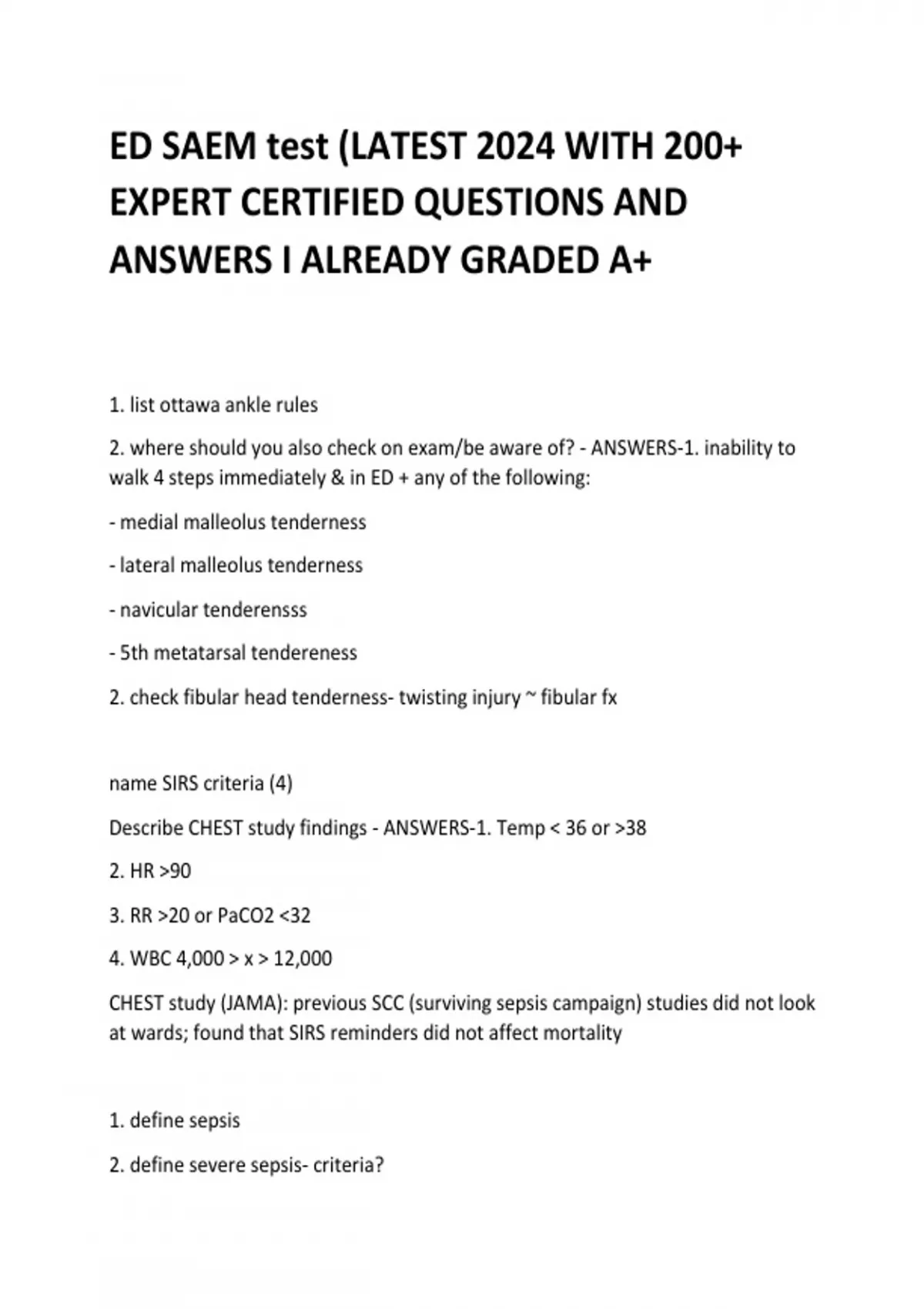 ED SAEM test (LATEST 2024 WITH 200+ EXPERT CERTIFIED QUESTIONS AND ANSWERS I ALREADY GRADED A+

1. list ottawa ankle rules

2. where should you also check on exam/be aware of? - ANSWERS-1. inability to walk 4 steps immediately & in ED + any of the following:

- medial malleolus tenderness

- lateral malleolus tenderness

- navicular tenderensss

- 5th metatarsal tendereness

2. check fibular head tenderness- twisting injury ~ fibular fx

name SIRS criteria (4)

Describe CHEST study findings - ANSWERS-1. Temp < 36 or >38

2. HR >90

3. RR >20 or PaCO2 <32

4. WBC 4,000 > x > 12,000

CHEST study (JAMA): previous SCC (surviving sepsis campaign) studies did not look at wards; found that SIRS reminders did not affect mortality

1. define sepsis

2. define severe sepsis- criteria?